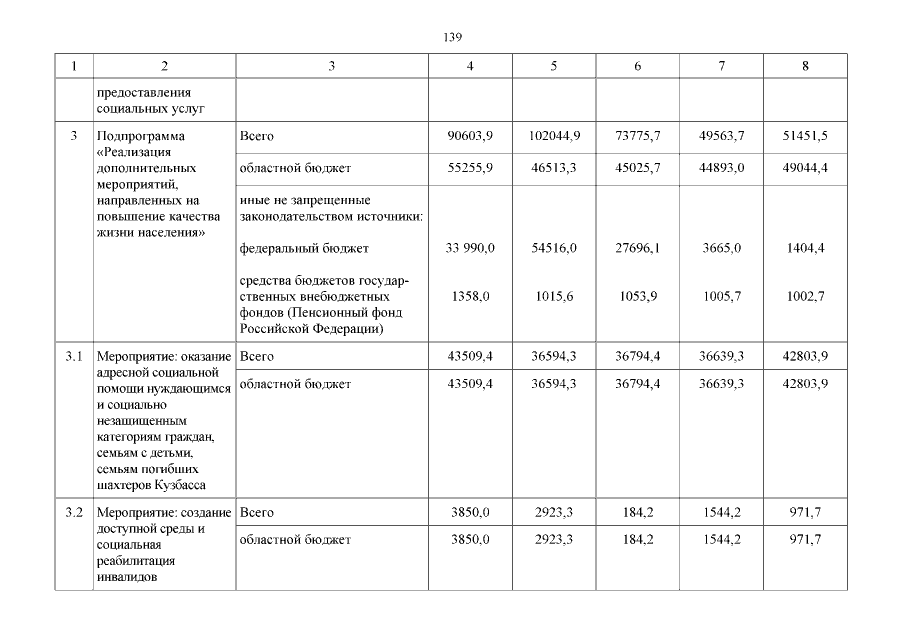 139

| 1 | 2 | 3 | 4 | 5 | 6 | 7 | 8 |
|---|---|---|---|---|---|---|---|
| | предоставления социальных услуг | | | | | | |
| 3 | Подпрограмма «Реализация дополнительных мероприятий, направленных на повышение качества жизни населения» | Всего | 90603,9 | 102044,9 | 73775,7 | 49563,7 | 51451,5 |
| | | областной бюджет | 55255,9 | 46513,3 | 45025,7 | 44893,0 | 49044,4 |
| | | иные не запрещенные законодательством источники: | | | | | |
| | | федеральный бюджет | 33 990,0 | 54516,0 | 27696,1 | 3665,0 | 1404,4 |
| | | средства бюджетов государственных внебюджетных фондов (Пенсионный фонд Российской Федерации) | 1358,0 | 1015,6 | 1053,9 | 1005,7 | 1002,7 |
| 3.1 | Мероприятие: оказание адресной социальной помощи нуждающимся и социально незащищенным категориям граждан, семьям с детьми, семьям погибших шахтеров Кузбасса | Всего | 43509,4 | 36594,3 | 36794,4 | 36639,3 | 42803,9 |
| | | областной бюджет | 43509,4 | 36594,3 | 36794,4 | 36639,3 | 42803,9 |
| 3.2 | Мероприятие: создание доступной среды и социальная реабилитация инвалидов | Всего | 3850,0 | 2923,3 | 184,2 | 1544,2 | 971,7 |
| | | областной бюджет | 3850,0 | 2923,3 | 184,2 | 1544,2 | 971,7 |